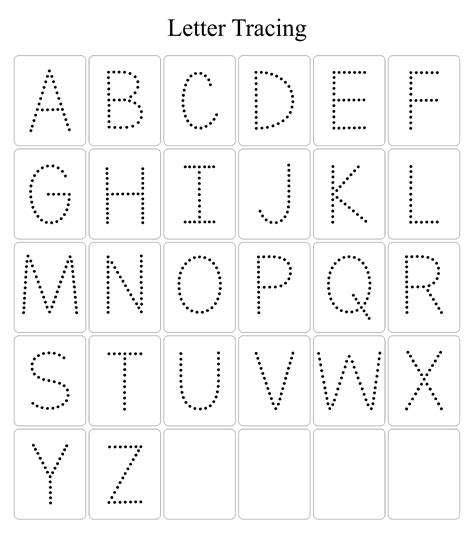 Letter Tracing

| A | B | C | D | E | F |
|---|---|---|---|---|---|
| G | H | I | J | K | L |
| M | N | O | P | Q | R |
| S | T | U | V | W | X |
| Y | Z |  |  |  |  |